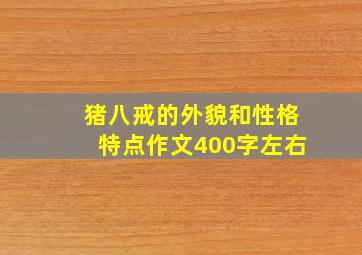 猪八戒的外貌和性格特点作文400字左右